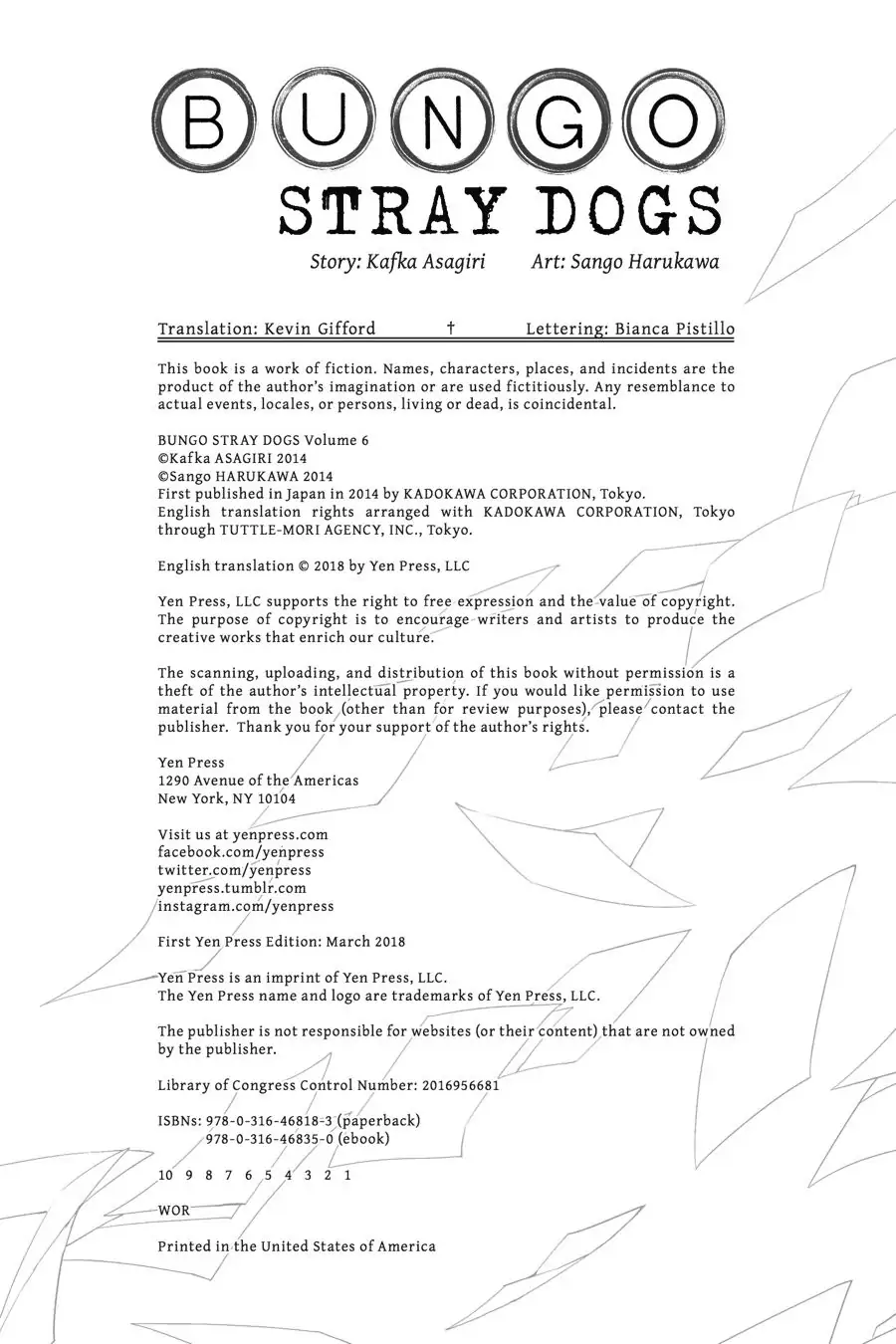 BUNGO
STRAY DOGS
Story: Kafka Asagiri Art: Sango Harukawa

Translation: Kevin Gifford † Lettering: Bianca Pistillo

This book is a work of fiction. Names, characters, places, and incidents are the product of the author's imagination or are used fictitiously. Any resemblance to actual events, locales, or persons, living or dead, is coincidental.

BUNGO STRAY DOGS Volume 6
©Kafka ASAGIRI 2014
©Sango HARUKAWA 2014
First published in Japan in 2014 by KADOKAWA CORPORATION, Tokyo.
English translation rights arranged with KADOKAWA CORPORATION, Tokyo through TUTTLE-MORI AGENCY, INC., Tokyo.

English translation © 2018 by Yen Press, LLC

Yen Press, LLC supports the right to free expression and the value of copyright. The purpose of copyright is to encourage writers and artists to produce the creative works that enrich our culture.

The scanning, uploading, and distribution of this book without permission is a theft of the author's intellectual property. If you would like permission to use material from the book (other than for review purposes), please contact the publisher. Thank you for your support of the author's rights.

Yen Press
1290 Avenue of the Americas
New York, NY 10104

Visit us at yenpress.com
facebook.com/yenpress
twitter.com/yenpress
yenpress.tumblr.com
instagram.com/yenpress

First Yen Press Edition: March 2018

Yen Press is an imprint of Yen Press, LLC.
The Yen Press name and logo are trademarks of Yen Press, LLC.

The publisher is not responsible for websites (or their content) that are not owned by the publisher.

Library of Congress Control Number: 2016956681

ISBNs: 978-0-316-46818-3 (paperback)
978-0-316-46835-0 (ebook)

10 9 8 7 6 5 4 3 2 1

WOR

Printed in the United States of America